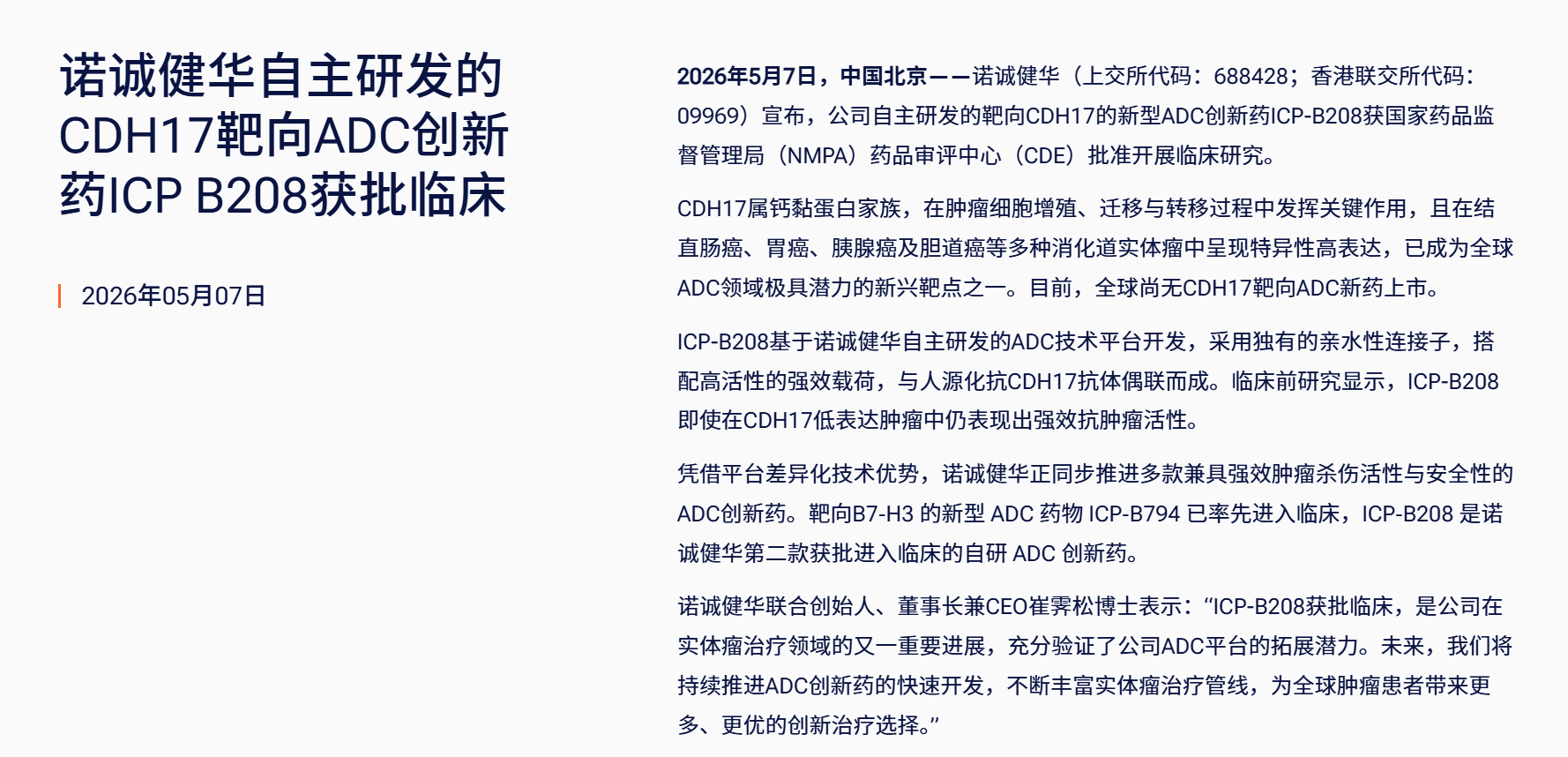 诺诚健华自主研发的CDH17靶向ADC创新药ICP B208获批临床

2026年05月07日

2026年5月7日，中国北京——诺诚健华（上交所代码：688428；香港联交所代码：09969）宣布，公司自主研发的靶向CDH17的新型ADC创新药ICP-B208获国家药品监督管理局（NMPA）药品审评中心（CDE）批准开展临床研究。

CDH17属钙黏蛋白家族，在肿瘤细胞增殖、迁移与转移过程中发挥关键作用，且在结直肠癌、胃癌、胰腺癌及胆道癌等多种消化道实体瘤中呈现特异性高表达，已成为全球ADC领域极具潜力的新兴靶点之一。目前，全球尚无CDH17靶向ADC新药上市。

ICP-B208基于诺诚健华自主研发的ADC技术平台开发，采用独有的亲水性连接子，搭配高活性的强效载荷，与人源化抗CDH17抗体偶联而成。临床前研究显示，ICP-B208即使在CDH17低表达肿瘤中仍表现出强效抗肿瘤活性。

凭借平台差异化技术优势，诺诚健华正同步推进多款兼具强效肿瘤杀伤活性与安全性的ADC创新药。靶向B7-H3 的新型 ADC 药物 ICP-B794 已率先进入临床，ICP-B208 是诺诚健华第二款获批进入临床的自研 ADC 创新药。

诺诚健华联合创始人、董事长兼CEO崔霁松博士表示：“ICP-B208获批临床，是公司在实体瘤治疗领域的又一重要进展，充分验证了公司ADC平台的拓展潜力。未来，我们将持续推进ADC创新药的快速开发，不断丰富实体瘤治疗管线，为全球肿瘤患者带来更多、更优的创新治疗选择。”